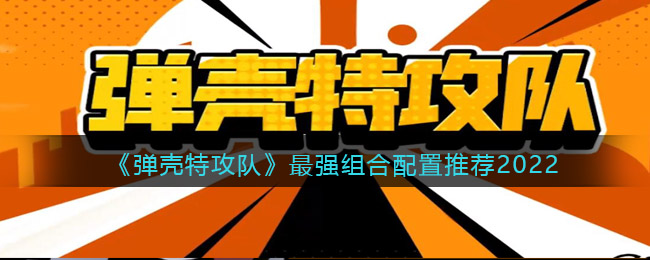 弹壳特攻队

《弹壳特攻队》最强组合配置推荐2022